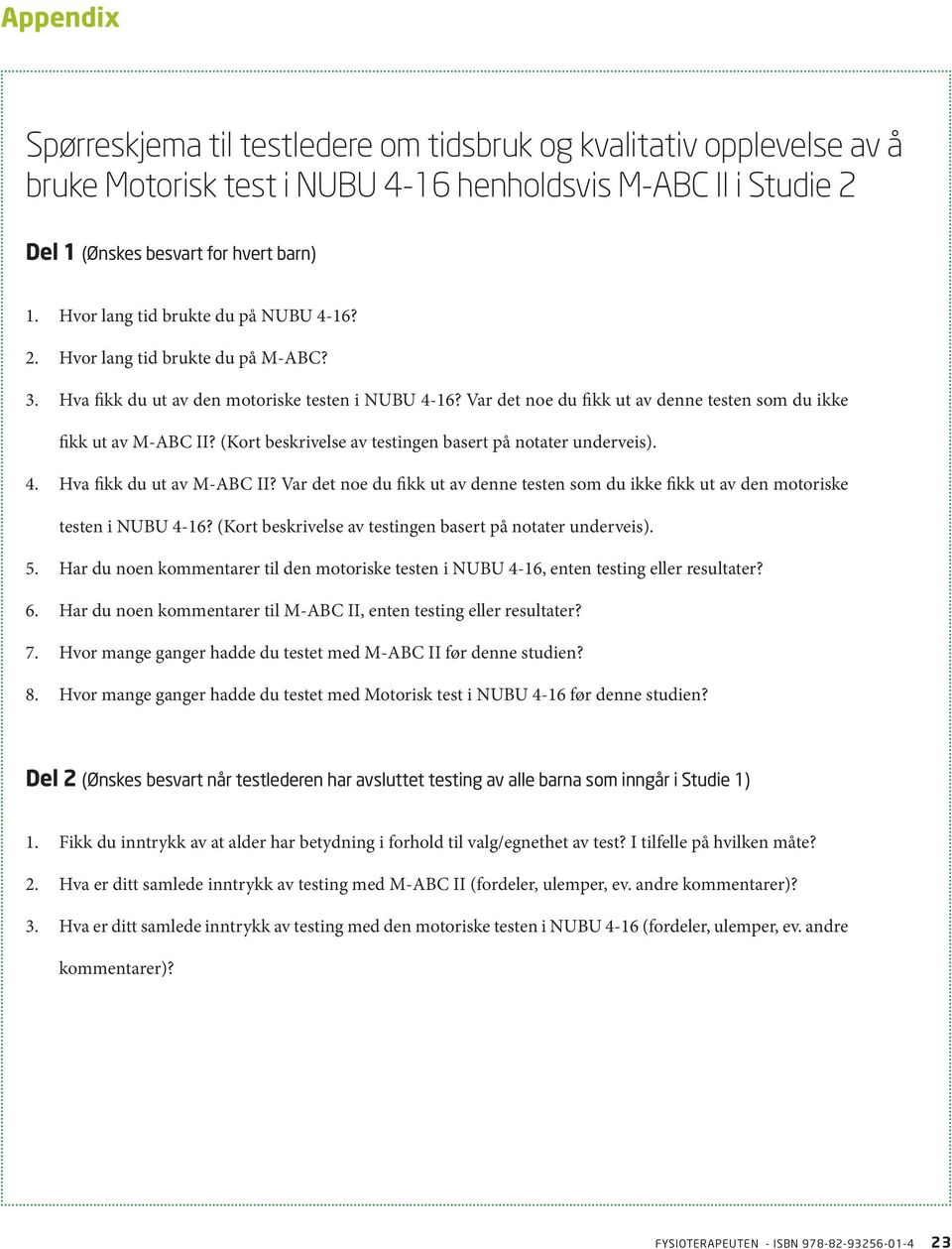 Appendix

Spørreskjema til testledere om tidsbruk og kvalitativ opplevelse av å bruke Motorisk test i NUBU 4-16 henholdsvis M-ABC II i Studie 2

Del 1 (Ønskes besvart for hvert barn)

1. Hvor lang tid brukte du på NUBU 4-16?

2. Hvor lang tid brukte du på M-ABC?

3. Hva fikk du ut av den motoriske testen i NUBU 4-16? Var det noe du fikk ut av denne testen som du ikke fikk ut av M-ABC II? (Kort beskrivelse av testingen basert på notater underveis).

4. Hva fikk du ut av M-ABC II? Var det noe du fikk ut av denne testen som du ikke fikk ut av den motoriske testen i NUBU 4-16? (Kort beskrivelse av testingen basert på notater underveis).

5. Har du noen kommentarer til den motoriske testen i NUBU 4-16, enten testing eller resultater?

6. Har du noen kommentarer til M-ABC II, enten testing eller resultater?

7. Hvor mange ganger hadde du testet med M-ABC II før denne studien?

8. Hvor mange ganger hadde du testet med Motorisk test i NUBU 4-16 før denne studien?

Del 2 (Ønskes besvart når testlederen har avsluttet testing av alle barna som inngår i Studie 1)

1. Fikk du inntrykk av at alder har betydning i forhold til valg/egnethet av test? I tilfelle på hvilken måte?

2. Hva er ditt samlede inntrykk av testing med M-ABC II (fordeler, ulemper, ev. andre kommentarer)?

3. Hva er ditt samlede inntrykk av testing med den motoriske testen i NUBU 4-16 (fordeler, ulemper, ev. andre kommentarer)?

FYSIOTERAPEUTEN - ISBN 978-82-93256-01-4 23